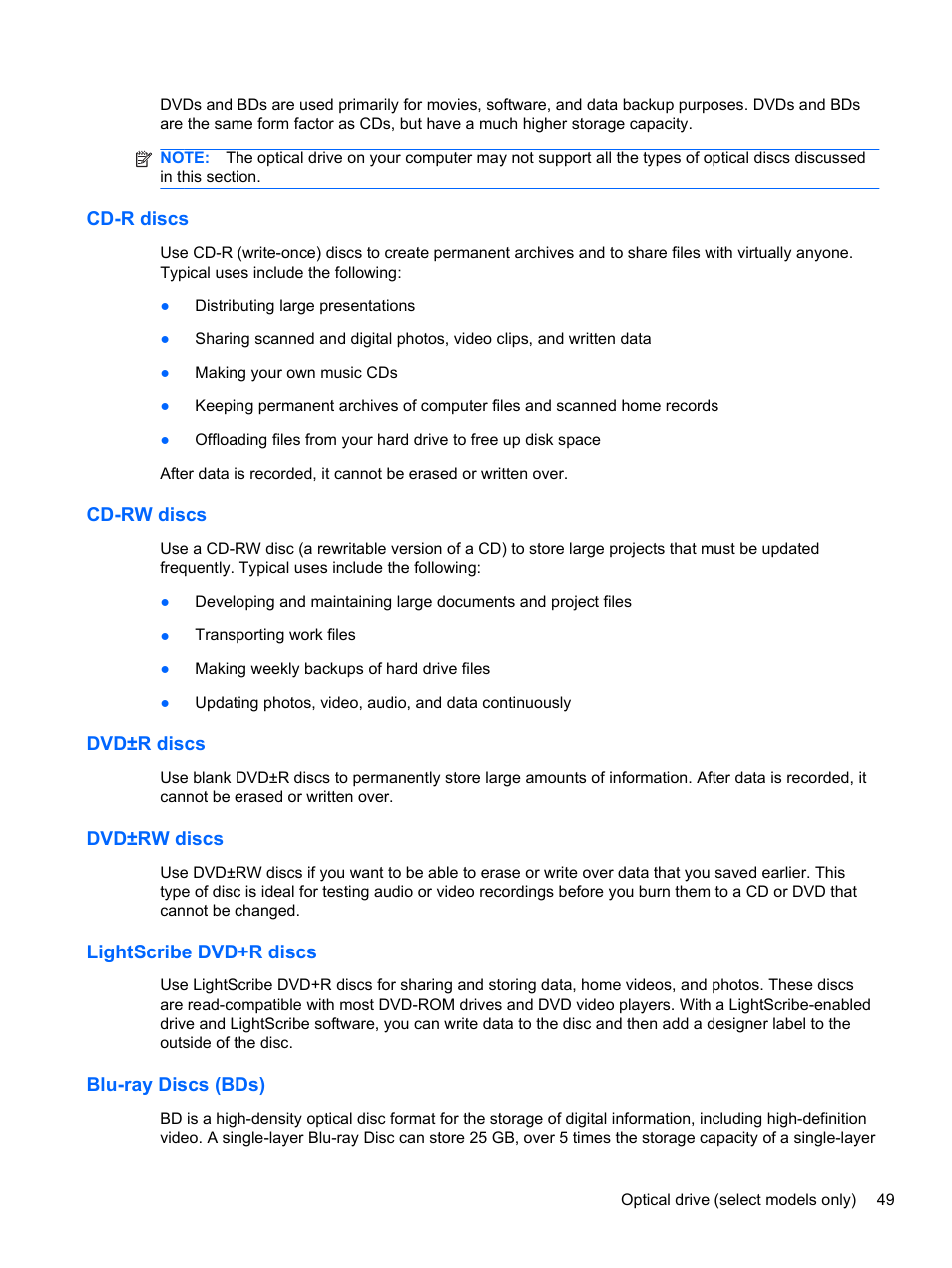 DVDs and BDs are used primarily for movies, software, and data backup purposes. DVDs and BDs are the same form factor as CDs, but have a much higher storage capacity.

NOTE: The optical drive on your computer may not support all the types of optical discs discussed in this section.

CD-R discs

Use CD-R (write-once) discs to create permanent archives and to share files with virtually anyone. Typical uses include the following:

● Distributing large presentations

● Sharing scanned and digital photos, video clips, and written data

● Making your own music CDs

● Keeping permanent archives of computer files and scanned home records

● Offloading files from your hard drive to free up disk space

After data is recorded, it cannot be erased or written over.

CD-RW discs

Use a CD-RW disc (a rewritable version of a CD) to store large projects that must be updated frequently. Typical uses include the following:

● Developing and maintaining large documents and project files

● Transporting work files

● Making weekly backups of hard drive files

● Updating photos, video, audio, and data continuously

DVD±R discs

Use blank DVD±R discs to permanently store large amounts of information. After data is recorded, it cannot be erased or written over.

DVD±RW discs

Use DVD±RW discs if you want to be able to erase or write over data that you saved earlier. This type of disc is ideal for testing audio or video recordings before you burn them to a CD or DVD that cannot be changed.

LightScribe DVD+R discs

Use LightScribe DVD+R discs for sharing and storing data, home videos, and photos. These discs are read-compatible with most DVD-ROM drives and DVD video players. With a LightScribe-enabled drive and LightScribe software, you can write data to the disc and then add a designer label to the outside of the disc.

Blu-ray Discs (BDs)

BD is a high-density optical disc format for the storage of digital information, including high-definition video. A single-layer Blu-ray Disc can store 25 GB, over 5 times the storage capacity of a single-layer

Optical drive (select models only) 49